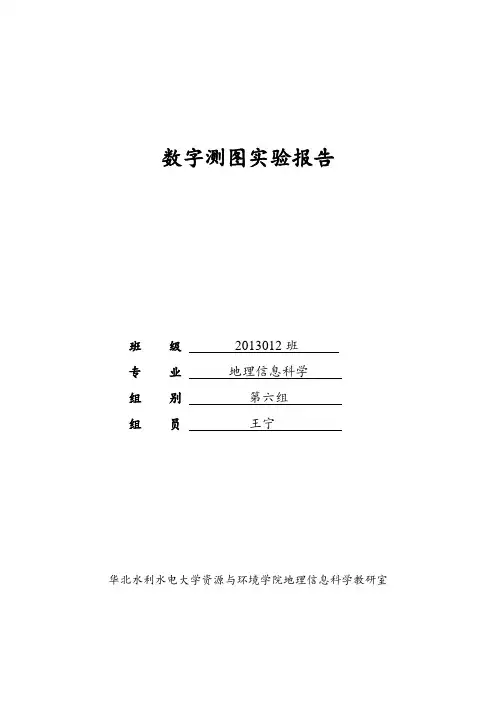 数字测图实验报告

班 级 2013012 班

专 业 地理信息科学

组 别 第六组

组 员 王宁

华北水利水电大学资源与环境学院地理信息科学教研室